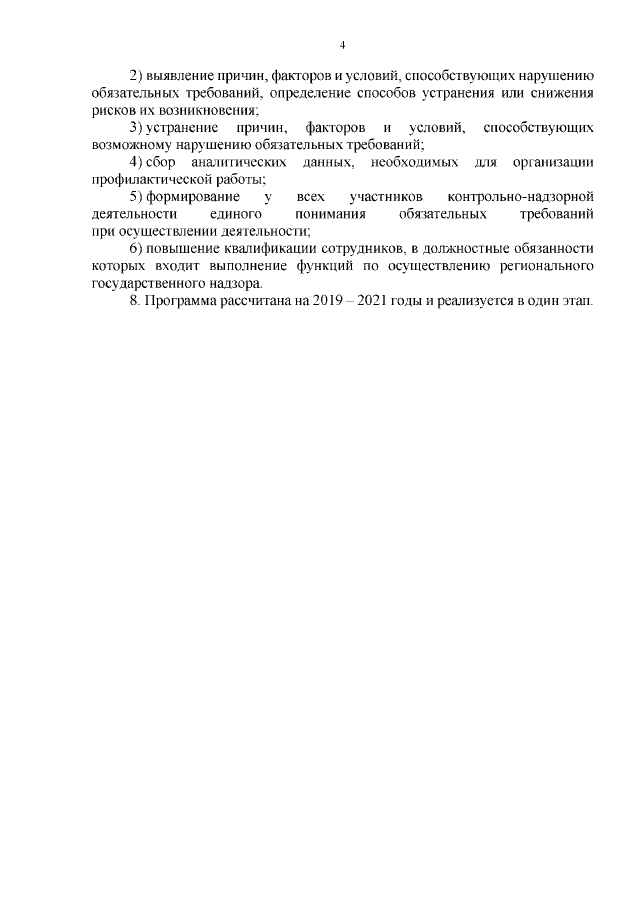 4

2) выявление причин, факторов и условий, способствующих нарушению обязательных требований, определение способов устранения или снижения рисков их возникновения;

3) устранение причин, факторов и условий, способствующих возможному нарушению обязательных требований;

4) сбор аналитических данных, необходимых для организации профилактической работы;

5) формирование у всех участников контрольно-надзорной деятельности единого понимания обязательных требований при осуществлении деятельности;

6) повышение квалификации сотрудников, в должностные обязанности которых входит выполнение функций по осуществлению регионального государственного надзора.

8. Программа рассчитана на 2019 – 2021 годы и реализуется в один этап.